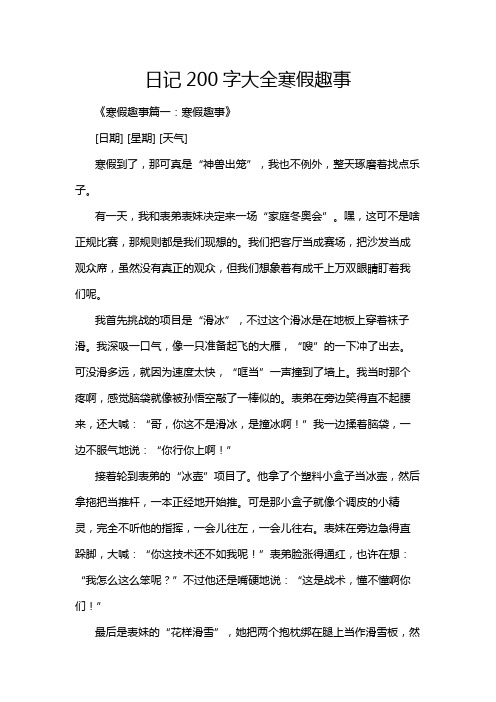 日记 200 字大全寒假趣事

《寒假趣事篇一：寒假趣事》

[日期] [星期] [天气]

寒假到了，那可真是“神兽出笼”，我也不例外，整天琢磨着找点乐子。

有一天，我和表弟表妹决定来一场“家庭冬奥会”。嘿，这可不是啥正规比赛，那规则都是我们现想的。我们把客厅当成赛场，把沙发当成观众席，虽然没有真正的观众，但我们想象着有成千上万双眼睛盯着我们呢。

我首先挑战的项目是“滑冰”，不过这个滑冰是在地板上穿着袜子滑。我深吸一口气，像一只准备起飞的大雁，“嗖”的一下冲了出去。可没滑多远，就因为速度太快，“哐当”一声撞到了墙上。我当时那个疼啊，感觉脑袋就像被孙悟空敲了一棒似的。表弟在旁边笑得直不起腰来，还大喊：“哥，你这不是滑冰，是撞冰啊！”我一边揉着脑袋，一边不服气地说：“你行你上啊！”

接着轮到表弟的“冰壶”项目了。他拿了个塑料小盒子当冰壶，然后拿拖把当推杆，一本正经地开始推。可是那小盒子就像个调皮的小精灵，完全不听他的指挥，一会儿往左，一会儿往右。表妹在旁边急得直跺脚，大喊：“你这技术还不如我呢！”表弟脸涨得通红，也许在想：“我怎么这么笨呢？”不过他还是嘴硬地说：“这是战术，懂不懂啊你们！”

最后是表妹的“花样滑雪”，她把两个抱枕绑在腿上当作滑雪板，然